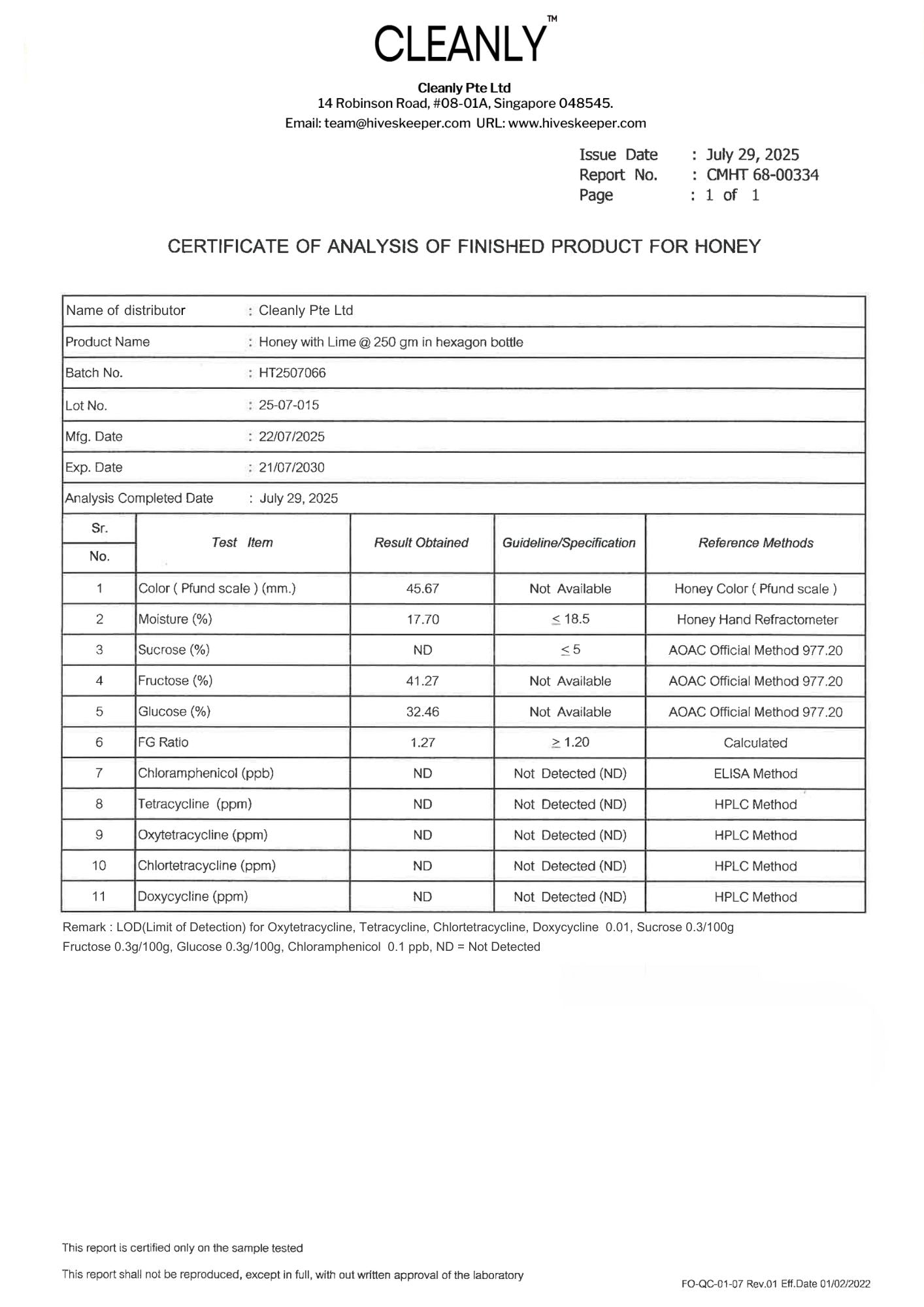 CLEANLY™

Cleanly Pte Ltd
14 Robinson Road, #08-01A, Singapore 048545.
Email: team@hiveskeeper.com URL: www.hiveskeeper.com

Issue Date : July 29, 2025
Report No. : CMHT 68-00334
Page : 1 of 1

CERTIFICATE OF ANALYSIS OF FINISHED PRODUCT FOR HONEY

Name of distributor : Cleanly Pte Ltd
Product Name : Honey with Lime @ 250 gm in hexagon bottle
Batch No. : HT2507066
Lot No. : 25-07-015
Mfg. Date : 22/07/2025
Exp. Date : 21/07/2030
Analysis Completed Date : July 29, 2025

| Sr. No. | Test Item | Result Obtained | Guideline/Specification | Reference Methods |
|---|---|---|---|---|
| 1 | Color ( Pfund scale ) (mm.) | 45.67 | Not Available | Honey Color ( Pfund scale ) |
| 2 | Moisture (%) | 17.70 | $\leq$ 18.5 | Honey Hand Refractometer |
| 3 | Sucrose (%) | ND | $\leq$ 5 | AOAC Official Method 977.20 |
| 4 | Fructose (%) | 41.27 | Not Available | AOAC Official Method 977.20 |
| 5 | Glucose (%) | 32.46 | Not Available | AOAC Official Method 977.20 |
| 6 | FG Ratio | 1.27 | $\geq$ 1.20 | Calculated |
| 7 | Chloramphenicol (ppb) | ND | Not Detected (ND) | ELISA Method |
| 8 | Tetracycline (ppm) | ND | Not Detected (ND) | HPLC Method |
| 9 | Oxytetracycline (ppm) | ND | Not Detected (ND) | HPLC Method |
| 10 | Chlortetracycline (ppm) | ND | Not Detected (ND) | HPLC Method |
| 11 | Doxycycline (ppm) | ND | Not Detected (ND) | HPLC Method |

Remark : LOD(Limit of Detection) for Oxytetracycline, Tetracycline, Chlortetracycline, Doxycycline 0.01, Sucrose 0.3/100g Fructose 0.3g/100g, Glucose 0.3g/100g, Chloramphenicol 0.1 ppb, ND = Not Detected

This report is certified only on the sample tested

This report shall not be reproduced, except in full, with out written approval of the laboratory

FO-QC-01-07 Rev.01 Eff.Date 01/02/2022